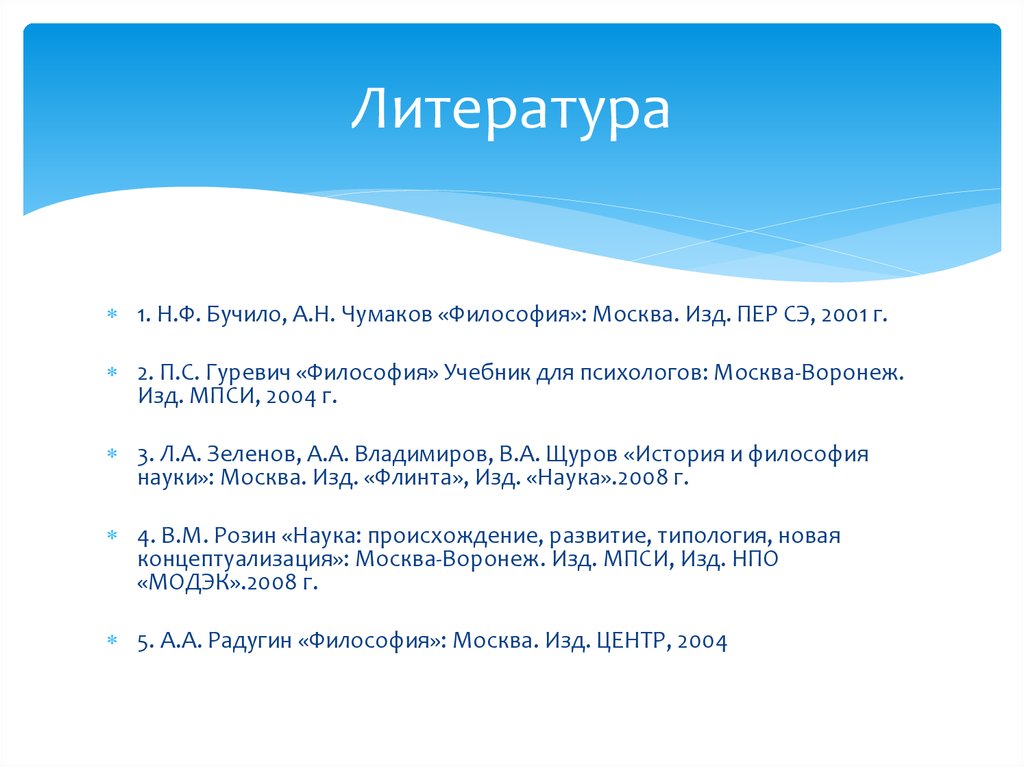 Литература

1. Н.Ф. Бучило, А.Н. Чумаков «Философия»: Москва. Изд. ПЕР СЭ, 2001 г.

2. П.С. Гуревич «Философия» Учебник для психологов: Москва-Воронеж. Изд. МПСИ, 2004 г.

3. Л.А. Зеленов, А.А. Владимиров, В.А. Щуров «История и философия науки»: Москва. Изд. «Флинта», Изд. «Наука».2008 г.

4. В.М. Розин «Наука: происхождение, развитие, типология, новая концептуализация»: Москва-Воронеж. Изд. МПСИ, Изд. НПО «МОДЭК».2008 г.

5. А.А. Радугин «Философия»: Москва. Изд. ЦЕНТР, 2004